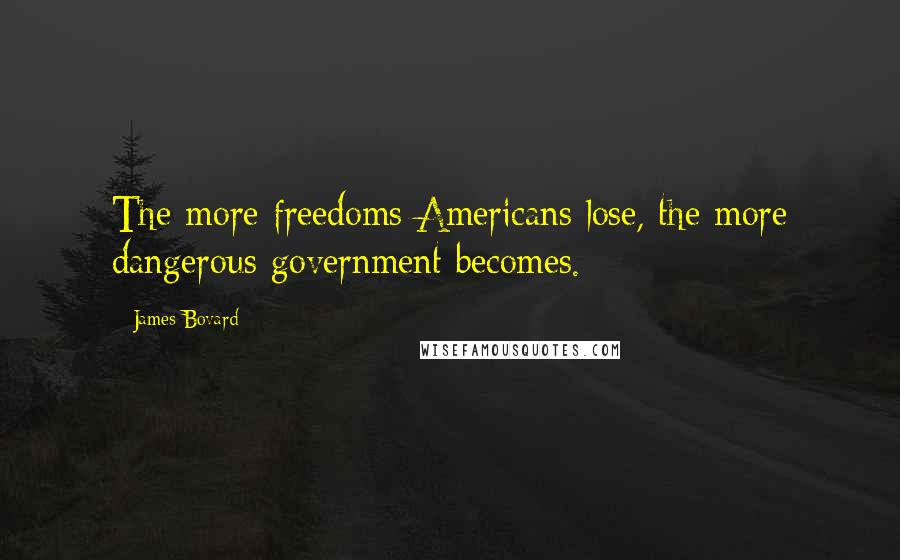 The more freedoms Americans lose, the more dangerous government becomes.

James Bovard

WISEFAMOUSQUOTES.COM